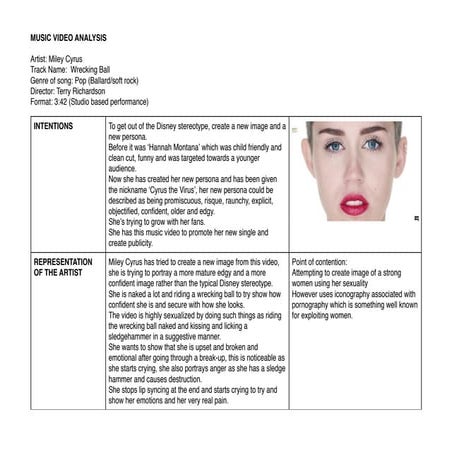 MUSIC VIDEO ANALYSIS

Artist: Miley Cyrus
Track Name: Wrecking Ball
Genre of song: Pop (Ballard/soft rock)
Director: Terry Richardson
Format: 3:42 (Studio based performance)

| INTENTIONS | To get out of the Disney stereotype, create a new image and a new persona. Before it was 'Hannah Montana' which was child friendly and clean cut, funny and was targeted towards a younger audience. Now she has created her new persona and has been given the nickname 'Cyrus the Virus', her new persona could be described as being promiscuous, risque, raunchy, explicit, objectified, confident, older and edgy. She's trying to grow with her fans. She has this music video to promote her new single and create publicity. | |
|---|---|---|
| REPRESENTATION OF THE ARTIST | Miley Cyrus has tried to create a new image from this video, she is trying to portray a more mature edgy and a more confident image rather than the typical Disney stereotype. She is naked a lot and riding a wrecking ball to try show how confident she is and secure with how she looks. The video is highly sexualized by doing such things as riding the wrecking ball naked and kissing and licking a sledgehammer in a suggestive manner. She wants to show that she is upset and broken and emotional after going through a break-up, this is noticeable as she starts crying, she also portrays anger as she has a sledge hammer and causes destruction. She stops lip syncing at the end and starts crying to try and show her emotions and her very real pain. | Point of contention: Attempting to create image of a strong women using her sexuality However uses iconography associated with pornography which is something well known for exploiting women. |